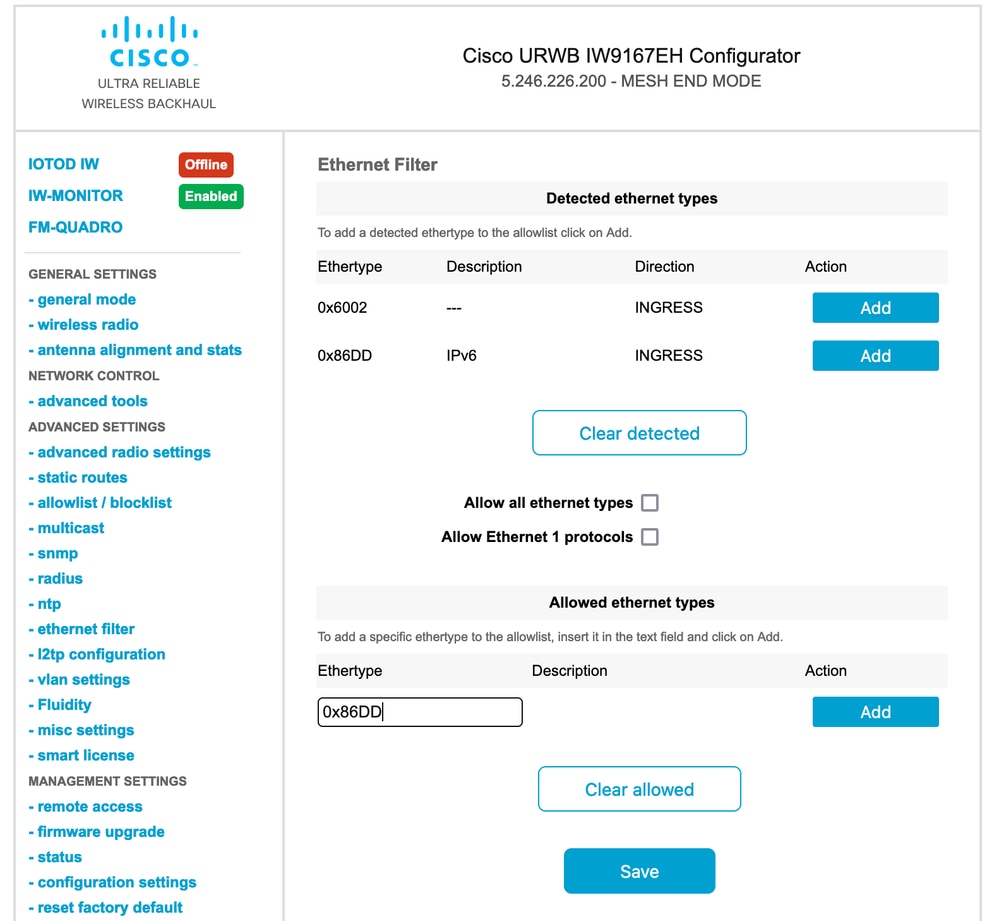 CISCO
ULTRA RELIABLE
WIRELESS BACKHAUL

Cisco URWB IW9167EH Configurator
5.246.226.200 - MESH END MODE

IOTOD IW Offline
IW-MONITOR Enabled
FM-QUADRO

GENERAL SETTINGS
- general mode
- wireless radio
- antenna alignment and stats
NETWORK CONTROL
- advanced tools
ADVANCED SETTINGS
- advanced radio settings
- static routes
- allowlist / blocklist
- multicast
- snmp
- radius
- ntp
- ethernet filter
- l2tp configuration
- vlan settings
- Fluidity
- misc settings
- smart license
MANAGEMENT SETTINGS
- remote access
- firmware upgrade
- status
- configuration settings
- reset factory default

Ethernet Filter

Detected ethernet types

To add a detected ethertype to the allowlist click on Add.

| Ethertype | Description | Direction | Action |
|---|---|---|---|
| 0x6002 | --- | INGRESS | Add |
| 0x86DD | IPv6 | INGRESS | Add |

Clear detected

Allow all ethernet types
Allow Ethernet 1 protocols

Allowed ethernet types

To add a specific ethertype to the allowlist, insert it in the text field and click on Add.

| Ethertype | Description | Action |
|---|---|---|
| 0x86DD | | Add |

Clear allowed

Save